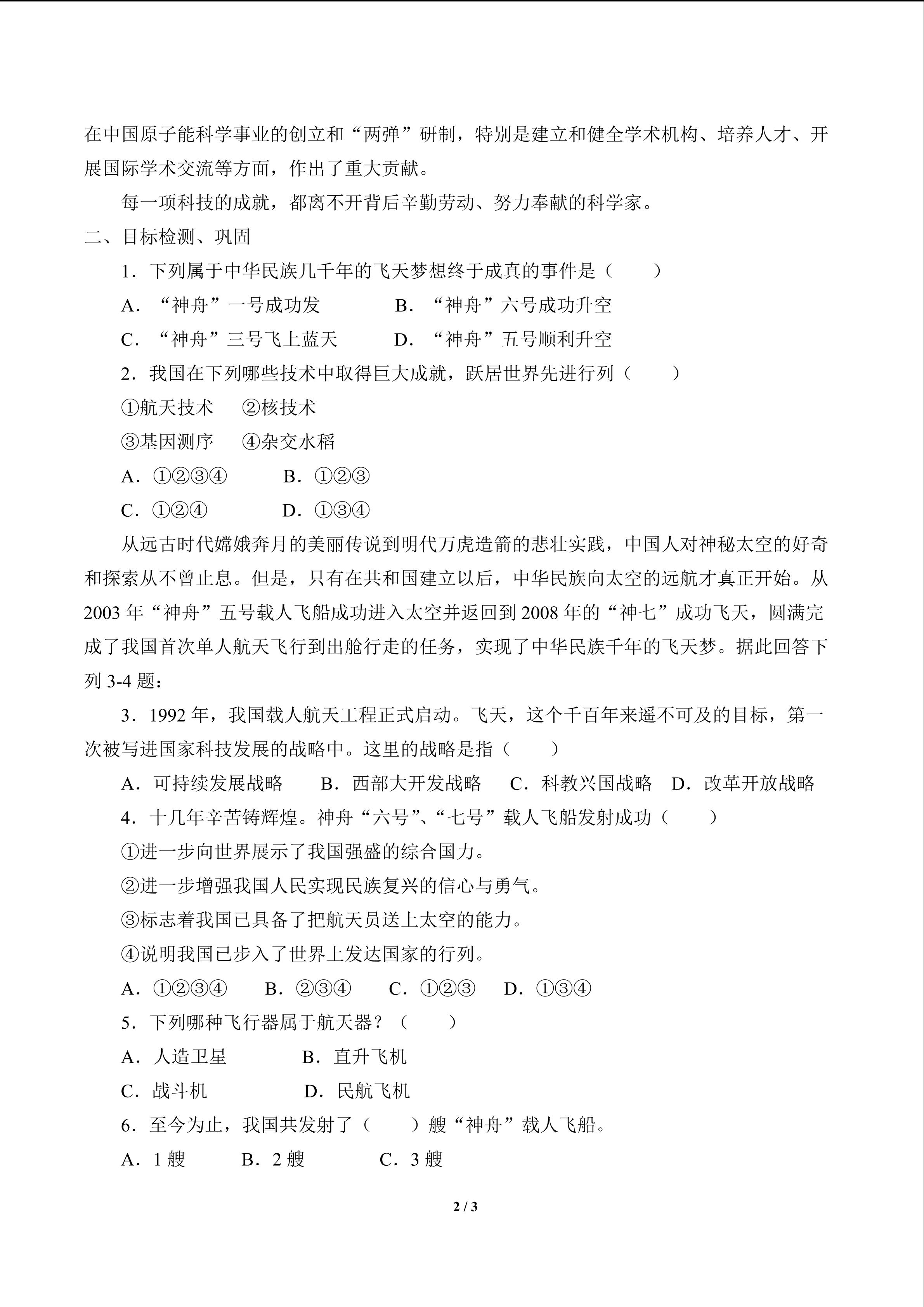 在中国原子能科学事业的创立和“两弹”研制，特别是建立和健全学术机构、培养人才、开展国际学术交流等方面，作出了重大贡献。

每一项科技的成就，都离不开背后辛勤劳动、努力奉献的科学家。

二、目标检测、巩固

1．下列属于中华民族几千年的飞天梦想终于成真的事件是（　　）

A．“神舟”一号成功发　　B．“神舟”六号成功升空

C．“神舟”三号飞上蓝天　　D．“神舟”五号顺利升空

2．我国在下列哪些技术中取得巨大成就，跃居世界先进行列（　　）

①航天技术　②核技术

③基因测序　④杂交水稻

A．①②③④　　B．①②③

C．①②④　　D．①③④

从远古时代嫦娥奔月的美丽传说到明代万虎造箭的悲壮实践，中国人对神秘太空的好奇和探索从不曾止息。但是，只有在共和国建立以后，中华民族向太空的远航才真正开始。从2003年“神舟”五号载人飞船成功进入太空并返回到2008年的“神七”成功飞天，圆满完成了我国首次单人航天飞行到出舱行走的任务，实现了中华民族千年的飞天梦。据此回答下列3-4题：

3．1992年，我国载人航天工程正式启动。飞天，这个千百年来遥不可及的目标，第一次被写进国家科技发展的战略中。这里的战略是指（　　）

A．可持续发展战略　B．西部大开发战略　C．科教兴国战略　D．改革开放战略

4．十几年辛苦铸辉煌。神舟“六号”、“七号”载人飞船发射成功（　　）

①进一步向世界展示了我国强盛的综合国力。

②进一步增强我国人民实现民族复兴的信心与勇气。

③标志着我国已具备了把航天员送上太空的能力。

④说明我国已步入了世界上发达国家的行列。

A．①②③④　B．②③④　C．①②③　D．①③④

5．下列哪种飞行器属于航天器？（　　）

A．人造卫星　　B．直升飞机

C．战斗机　　D．民航飞机

6．至今为止，我国共发射了（　　）艘“神舟”载人飞船。

A．1艘　　B．2艘　　C．3艘

2 / 3